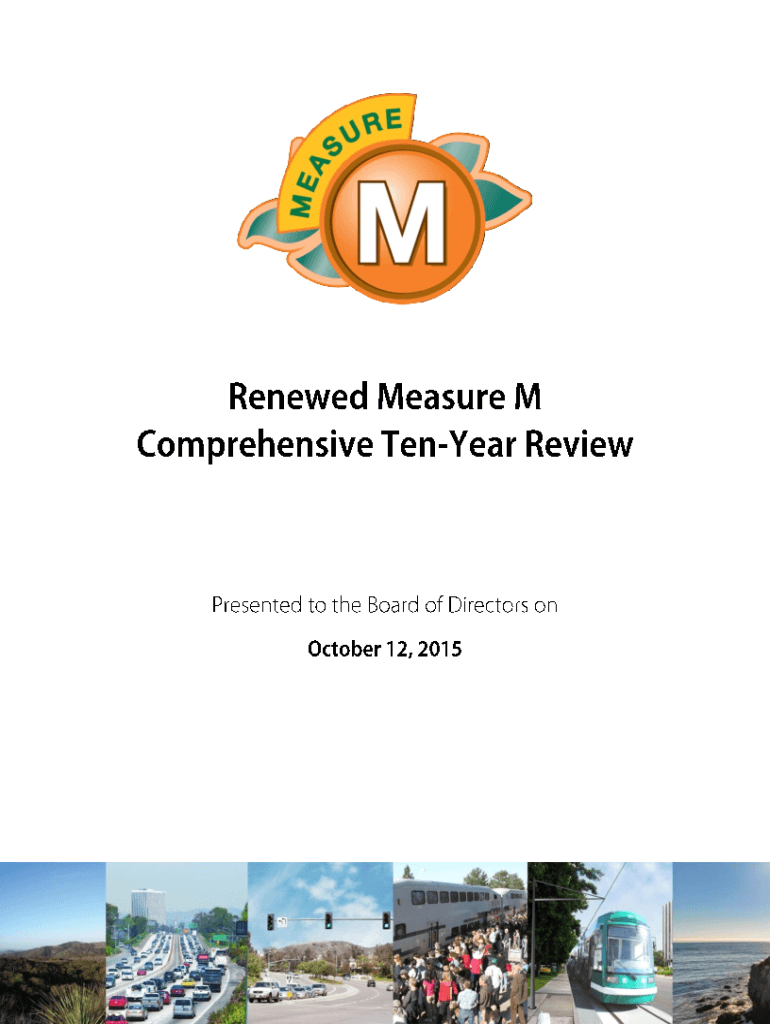 MEASURE
M

Renewed Measure M
Comprehensive Ten-Year Review

Presented to the Board of Directors on
October 12, 2015